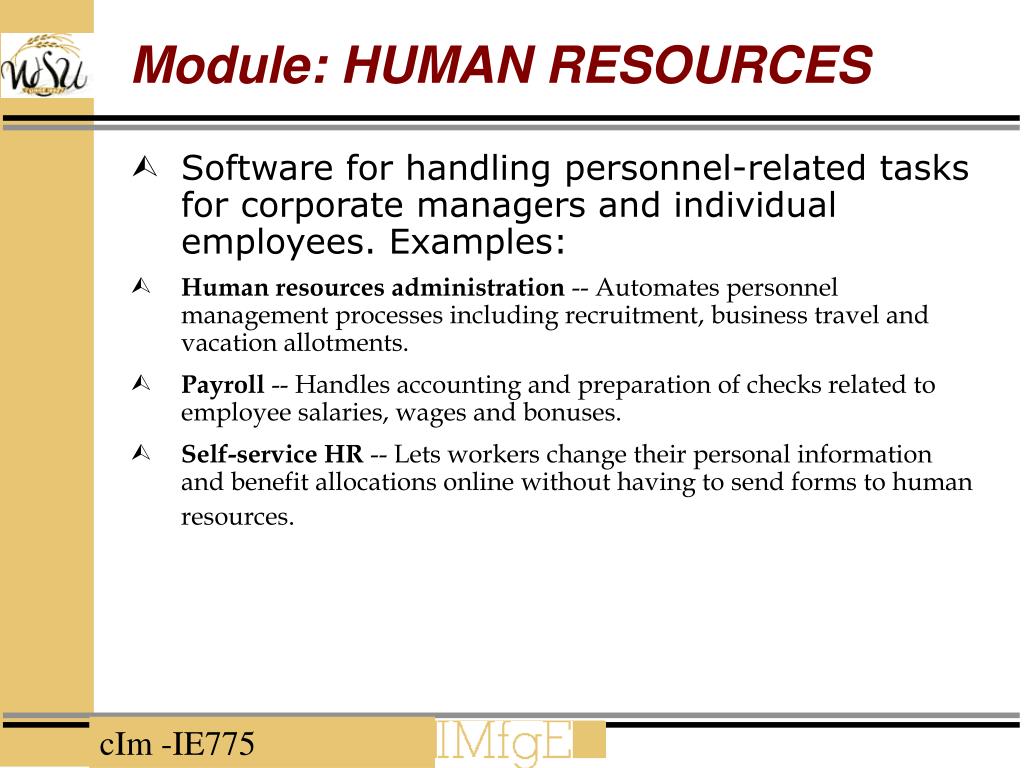 WSU

Module: HUMAN RESOURCES

Software for handling personnel-related tasks for corporate managers and individual employees. Examples:

Human resources administration -- Automates personnel management processes including recruitment, business travel and vacation allotments.

Payroll -- Handles accounting and preparation of checks related to employee salaries, wages and bonuses.

Self-service HR -- Lets workers change their personal information and benefit allocations online without having to send forms to human resources.

cIm -IE775

IMfgE